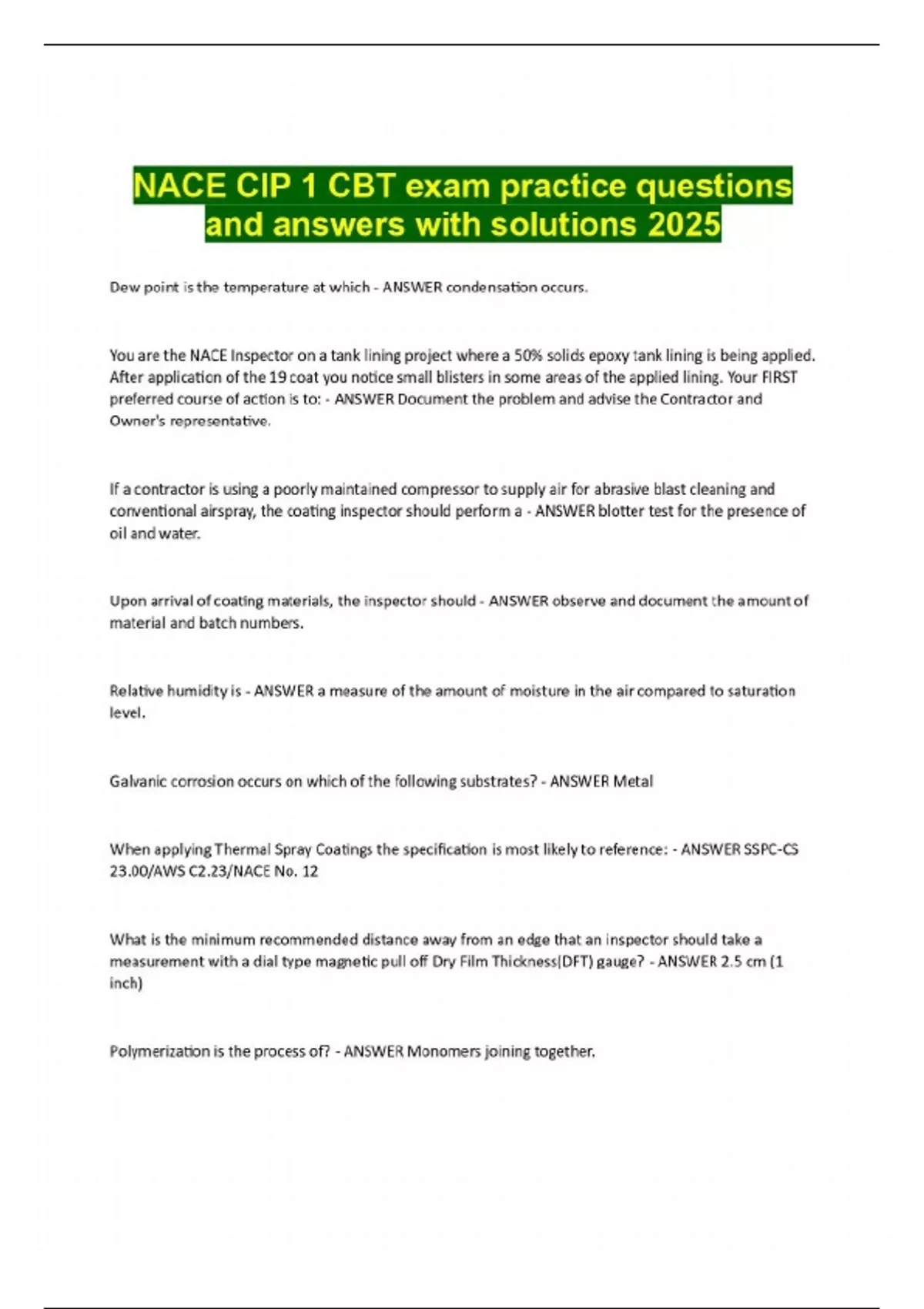 NACE CIP 1 CBT exam practice questions and answers with solutions 2025

Dew point is the temperature at which - ANSWER condensation occurs.

You are the NACE Inspector on a tank lining project where a 50% solids epoxy tank lining is being applied. After application of the 19 coat you notice small blisters in some areas of the applied lining. Your FIRST preferred course of action is to: - ANSWER Document the problem and advise the Contractor and Owner's representative.

If a contractor is using a poorly maintained compressor to supply air for abrasive blast cleaning and conventional airspray, the coating inspector should perform a - ANSWER blotter test for the presence of oil and water.

Upon arrival of coating materials, the inspector should - ANSWER observe and document the amount of material and batch numbers.

Relative humidity is - ANSWER a measure of the amount of moisture in the air compared to saturation level.

Galvanic corrosion occurs on which of the following substrates? - ANSWER Metal

When applying Thermal Spray Coatings the specification is most likely to reference: - ANSWER SSPC-CS 23.00/AWS C2.23/NACE No. 12

What is the minimum recommended distance away from an edge that an inspector should take a measurement with a dial type magnetic pull off Dry Film Thickness(DFT) gauge? - ANSWER 2.5 cm (1 inch)

Polymerization is the process of? - ANSWER Monomers joining together.